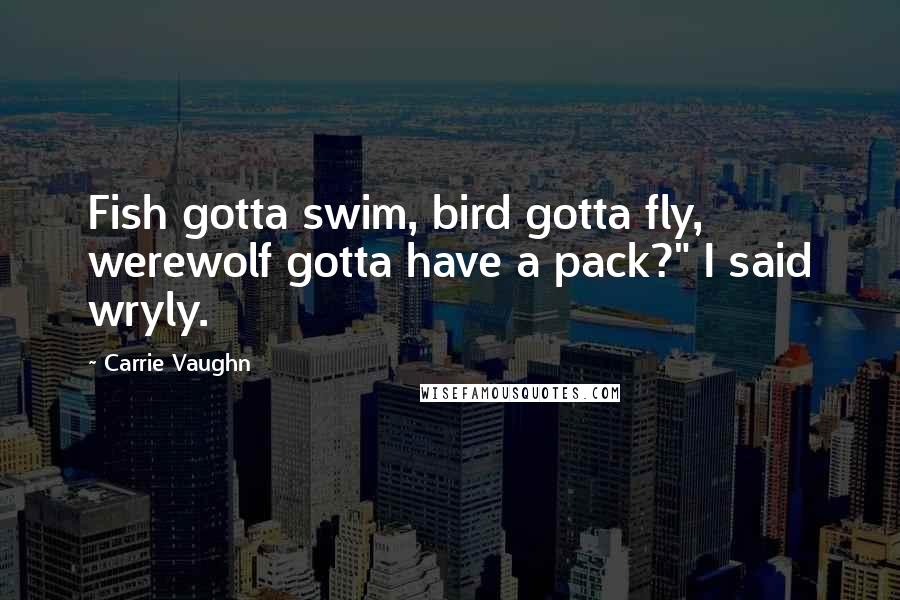 Fish gotta swim, bird gotta fly, werewolf gotta have a pack?" I said wryly.

~ Carrie Vaughn

WISEFAMOUSQUOTES.COM